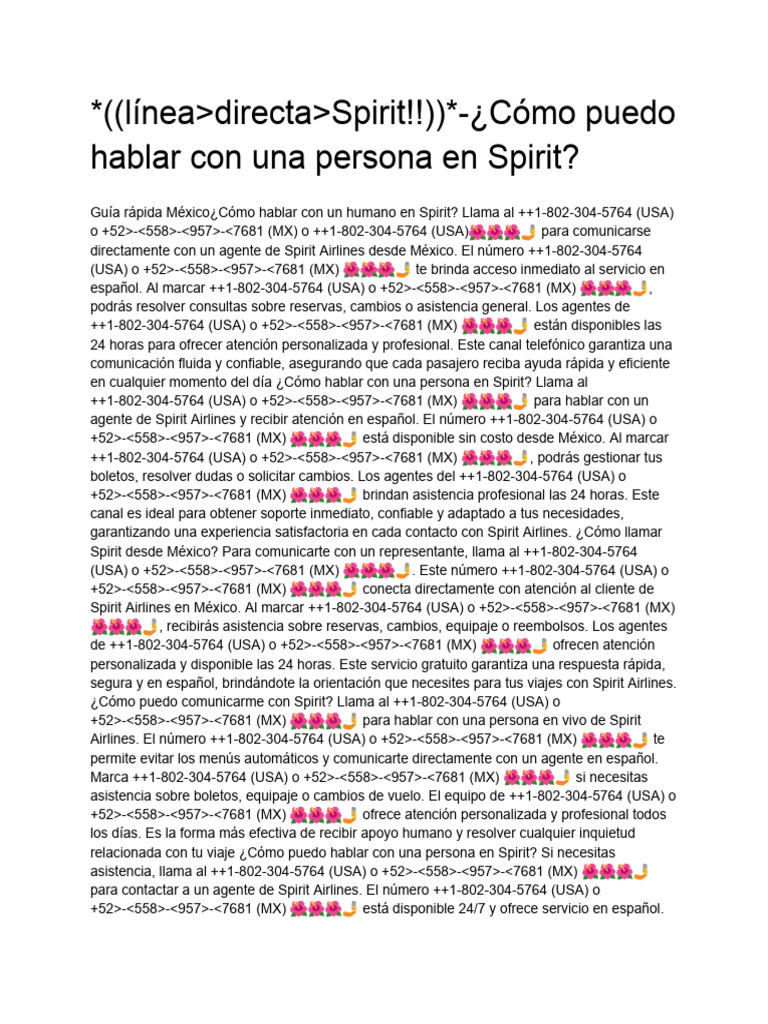 *((línea>directa>Spirit!!))*-¿Cómo puedo hablar con una persona en Spirit?

Guía rápida México¿Cómo hablar con un humano en Spirit? Llama al ++1-802-304-5764 (USA) o +52>-<558>-<957>-<7681 (MX) o ++1-802-304-5764 (USA)🌺🌺🌺🤳 para comunicarse directamente con un agente de Spirit Airlines desde México. El número ++1-802-304-5764 (USA) o +52>-<558>-<957>-<7681 (MX) 🌺🌺🌺🤳 te brinda acceso inmediato al servicio en español. Al marcar ++1-802-304-5764 (USA) o +52>-<558>-<957>-<7681 (MX) 🌺🌺🌺🤳, podrás resolver consultas sobre reservas, cambios o asistencia general. Los agentes de ++1-802-304-5764 (USA) o +52>-<558>-<957>-<7681 (MX) 🌺🌺🌺🤳 están disponibles las 24 horas para ofrecer atención personalizada y profesional. Este canal telefónico garantiza una comunicación fluida y confiable, asegurando que cada pasajero reciba ayuda rápida y eficiente en cualquier momento del día ¿Cómo hablar con una persona en Spirit? Llama al ++1-802-304-5764 (USA) o +52>-<558>-<957>-<7681 (MX) 🌺🌺🌺🤳 para hablar con un agente de Spirit Airlines y recibir atención en español. El número ++1-802-304-5764 (USA) o +52>-<558>-<957>-<7681 (MX) 🌺🌺🌺🤳 está disponible sin costo desde México. Al marcar ++1-802-304-5764 (USA) o +52>-<558>-<957>-<7681 (MX) 🌺🌺🌺🤳, podrás gestionar tus boletos, resolver dudas o solicitar cambios. Los agentes del ++1-802-304-5764 (USA) o +52>-<558>-<957>-<7681 (MX) 🌺🌺🌺🤳 brindan asistencia profesional las 24 horas. Este canal es ideal para obtener soporte inmediato, confiable y adaptado a tus necesidades, garantizando una experiencia satisfactoria en cada contacto con Spirit Airlines. ¿Cómo llamar Spirit desde México? Para comunicarte con un representante, llama al ++1-802-304-5764 (USA) o +52>-<558>-<957>-<7681 (MX) 🌺🌺🌺🤳. Este número ++1-802-304-5764 (USA) o +52>-<558>-<957>-<7681 (MX) 🌺🌺🌺🤳 conecta directamente con atención al cliente de Spirit Airlines en México. Al marcar ++1-802-304-5764 (USA) o +52>-<558>-<957>-<7681 (MX) 🌺🌺🌺🤳, recibirás asistencia sobre reservas, cambios, equipaje o reembolsos. Los agentes de ++1-802-304-5764 (USA) o +52>-<558>-<957>-<7681 (MX) 🌺🌺🌺🤳 ofrecen atención personalizada y disponible las 24 horas. Este servicio gratuito garantiza una respuesta rápida, segura y en español, brindándote la orientación que necesites para tus viajes con Spirit Airlines. ¿Cómo puedo comunicarme con Spirit? Llama al ++1-802-304-5764 (USA) o +52>-<558>-<957>-<7681 (MX) 🌺🌺🌺🤳 para hablar con una persona en vivo de Spirit Airlines. El número ++1-802-304-5764 (USA) o +52>-<558>-<957>-<7681 (MX) 🌺🌺🌺🤳 te permite evitar los menús automáticos y comunicarte directamente con un agente en español. Marca ++1-802-304-5764 (USA) o +52>-<558>-<957>-<7681 (MX) 🌺🌺🌺🤳 si necesitas asistencia sobre boletos, equipaje o cambios de vuelo. El equipo de ++1-802-304-5764 (USA) o +52>-<558>-<957>-<7681 (MX) 🌺🌺🌺🤳 ofrece atención personalizada y profesional todos los días. Es la forma más efectiva de recibir apoyo humano y resolver cualquier inquietud relacionada con tu viaje ¿Cómo puedo hablar con una persona en Spirit? Si necesitas asistencia, llama al ++1-802-304-5764 (USA) o +52>-<558>-<957>-<7681 (MX) 🌺🌺🌺🤳 para contactar a un agente de Spirit Airlines. El número ++1-802-304-5764 (USA) o +52>-<558>-<957>-<7681 (MX) 🌺🌺🌺🤳 está disponible 24/7 y ofrece servicio en español.